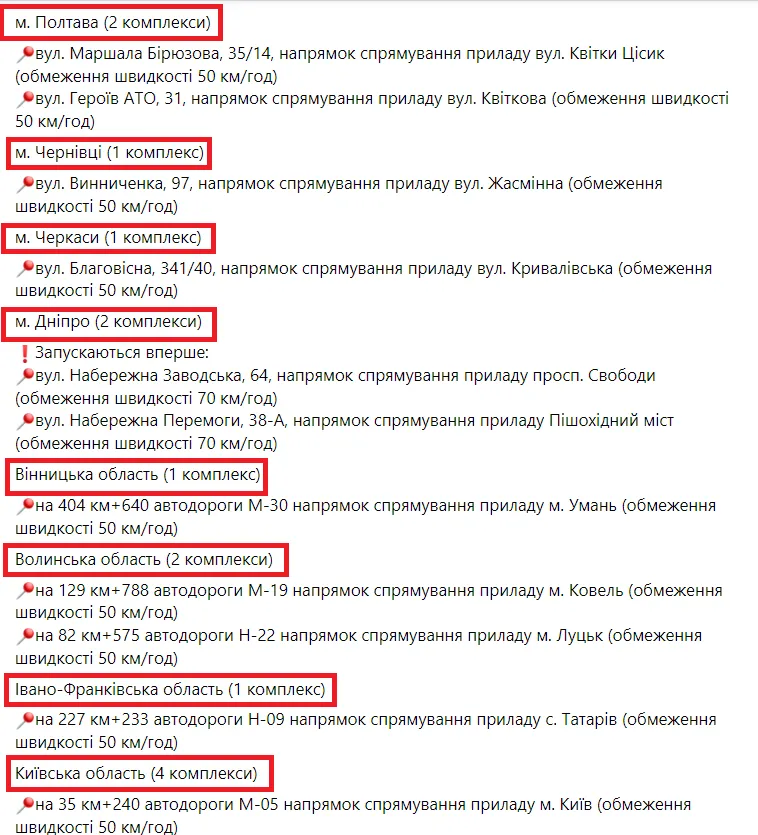 м. Полтава (2 комплекси)

📍вул. Маршала Бірюзова, 35/14, напрямок спрямування приладу вул. Квітки Цісик (обмеження швидкості 50 км/год)
📍вул. Героїв АТО, 31, напрямок спрямування приладу вул. Квіткова (обмеження швидкості 50 км/год)

м. Чернівці (1 комплекс)

📍вул. Винниченка, 97, напрямок спрямування приладу вул. Жасмінна (обмеження швидкості 50 км/год)

м. Черкаси (1 комплекс)

📍вул. Благовісна, 341/40, напрямок спрямування приладу вул. Кривалівська (обмеження швидкості 50 км/год)

м. Дніпро (2 комплекси)

❗Запускаються вперше:
📍вул. Набережна Заводська, 64, напрямок спрямування приладу просп. Свободи (обмеження швидкості 70 км/год)
📍вул. Набережна Перемоги, 38-А, напрямок спрямування приладу Пішохідний міст (обмеження швидкості 70 км/год)

Вінницька область (1 комплекс)

📍на 404 км+640 автодороги М-30 напрямок спрямування приладу м. Умань (обмеження швидкості 50 км/год)

Волинська область (2 комплекси)

📍на 129 км+788 автодороги М-19 напрямок спрямування приладу м. Ковель (обмеження швидкості 50 км/год)
📍на 82 км+575 автодороги Н-22 напрямок спрямування приладу м. Луцьк (обмеження швидкості 50 км/год)

Івано-Франківська область (1 комплекс)

📍на 227 км+233 автодороги Н-09 напрямок спрямування приладу с. Татарів (обмеження швидкості 50 км/год)

Київська область (4 комплекси)

📍на 35 км+240 автодороги М-05 напрямок спрямування приладу м. Київ (обмеження швидкості 50 км/год)